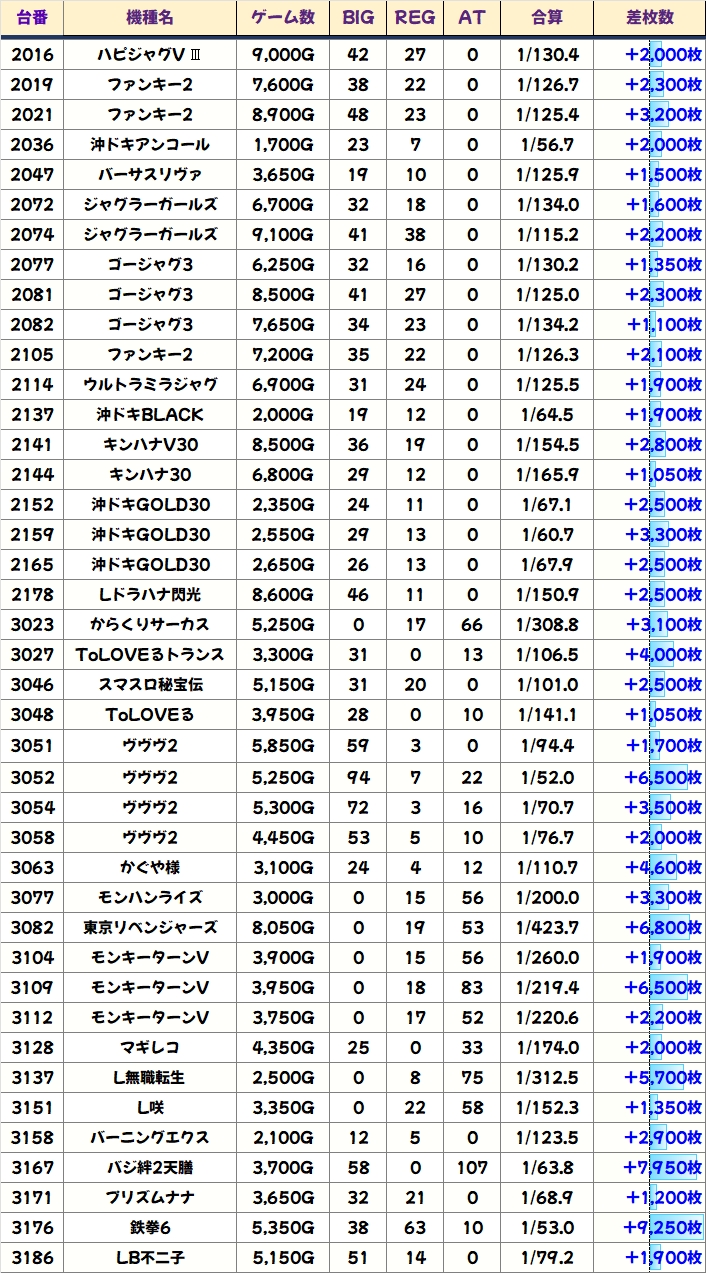 | 台番 | 機種名 | ゲーム数 | BIG | REG | AT | 合算 | 差枚数 |
|---|---|---|---|---|---|---|---|
| 2016 | ハピジャグVⅢ | 9,000G | 42 | 27 | 0 | 1/130.4 | +2,000枚 |
| 2019 | ファンキー2 | 7,600G | 38 | 22 | 0 | 1/126.7 | +2,300枚 |
| 2021 | ファンキー2 | 8,900G | 48 | 23 | 0 | 1/125.4 | +3,200枚 |
| 2036 | 沖ドキアンコール | 1,700G | 23 | 7 | 0 | 1/56.7 | +2,000枚 |
| 2047 | バーサスリヴァ | 3,650G | 19 | 10 | 0 | 1/125.9 | +1,500枚 |
| 2072 | ジャグラーガールズ | 6,700G | 32 | 18 | 0 | 1/134.0 | +1,600枚 |
| 2074 | ジャグラーガールズ | 9,100G | 41 | 38 | 0 | 1/115.2 | +2,200枚 |
| 2077 | ゴージャグ3 | 6,250G | 32 | 16 | 0 | 1/130.2 | +1,350枚 |
| 2081 | ゴージャグ3 | 8,500G | 41 | 27 | 0 | 1/125.0 | +2,300枚 |
| 2082 | ゴージャグ3 | 7,650G | 34 | 23 | 0 | 1/134.2 | +1,100枚 |
| 2105 | ファンキー2 | 7,200G | 35 | 22 | 0 | 1/126.3 | +2,100枚 |
| 2114 | ウルトラミラジャグ | 6,900G | 31 | 24 | 0 | 1/125.5 | +1,900枚 |
| 2137 | 沖ドキBLACK | 2,000G | 19 | 12 | 0 | 1/64.5 | +1,900枚 |
| 2141 | キンハナV30 | 8,500G | 36 | 19 | 0 | 1/154.5 | +2,800枚 |
| 2144 | キンハナ30 | 6,800G | 29 | 12 | 0 | 1/165.9 | +1,050枚 |
| 2152 | 沖ドキGOLD30 | 2,350G | 24 | 11 | 0 | 1/67.1 | +2,500枚 |
| 2159 | 沖ドキGOLD30 | 2,550G | 29 | 13 | 0 | 1/60.7 | +3,300枚 |
| 2165 | 沖ドキGOLD30 | 2,650G | 26 | 13 | 0 | 1/67.9 | +2,500枚 |
| 2178 | Lドラハナ閃光 | 8,600G | 46 | 11 | 0 | 1/150.9 | +2,500枚 |
| 3023 | からくりサーカス | 5,250G | 0 | 17 | 66 | 1/308.8 | +3,100枚 |
| 3027 | ToLOVEるトランス | 3,300G | 31 | 0 | 13 | 1/106.5 | +4,000枚 |
| 3046 | スマスロ秘宝伝 | 5,150G | 31 | 20 | 0 | 1/101.0 | +2,500枚 |
| 3048 | ToLOVEる | 3,950G | 28 | 0 | 10 | 1/141.1 | +1,050枚 |
| 3051 | ヴヴヴ2 | 5,850G | 59 | 3 | 0 | 1/94.4 | +1,700枚 |
| 3052 | ヴヴヴ2 | 5,250G | 94 | 7 | 22 | 1/52.0 | +6,500枚 |
| 3054 | ヴヴヴ2 | 5,300G | 72 | 3 | 16 | 1/70.7 | +3,500枚 |
| 3058 | ヴヴヴ2 | 4,450G | 53 | 5 | 10 | 1/76.7 | +2,000枚 |
| 3063 | かぐや様 | 3,100G | 24 | 4 | 12 | 1/110.7 | +4,600枚 |
| 3077 | モンハンライズ | 3,000G | 0 | 15 | 56 | 1/200.0 | +3,300枚 |
| 3082 | 東京リベンジャーズ | 8,050G | 0 | 19 | 53 | 1/423.7 | +6,800枚 |
| 3104 | モンキーターンV | 3,900G | 0 | 15 | 56 | 1/260.0 | +1,900枚 |
| 3109 | モンキーターンV | 3,950G | 0 | 18 | 83 | 1/219.4 | +6,500枚 |
| 3112 | モンキーターンV | 3,750G | 0 | 17 | 52 | 1/220.6 | +2,200枚 |
| 3128 | マギレコ | 4,350G | 25 | 0 | 33 | 1/174.0 | +2,000枚 |
| 3137 | L無職転生 | 2,500G | 0 | 8 | 75 | 1/312.5 | +5,700枚 |
| 3151 | L咲 | 3,350G | 0 | 22 | 58 | 1/152.3 | +1,350枚 |
| 3158 | バーニングエクス | 2,100G | 12 | 5 | 0 | 1/123.5 | +2,900枚 |
| 3167 | バジ絆2天膳 | 3,700G | 58 | 0 | 107 | 1/63.8 | +7,950枚 |
| 3171 | プリズムナナ | 3,650G | 32 | 21 | 0 | 1/68.9 | +1,200枚 |
| 3176 | 鉄拳6 | 5,350G | 38 | 63 | 10 | 1/53.0 | +9,250枚 |
| 3186 | LB不二子 | 5,150G | 51 | 14 | 0 | 1/79.2 | +1,900枚 |